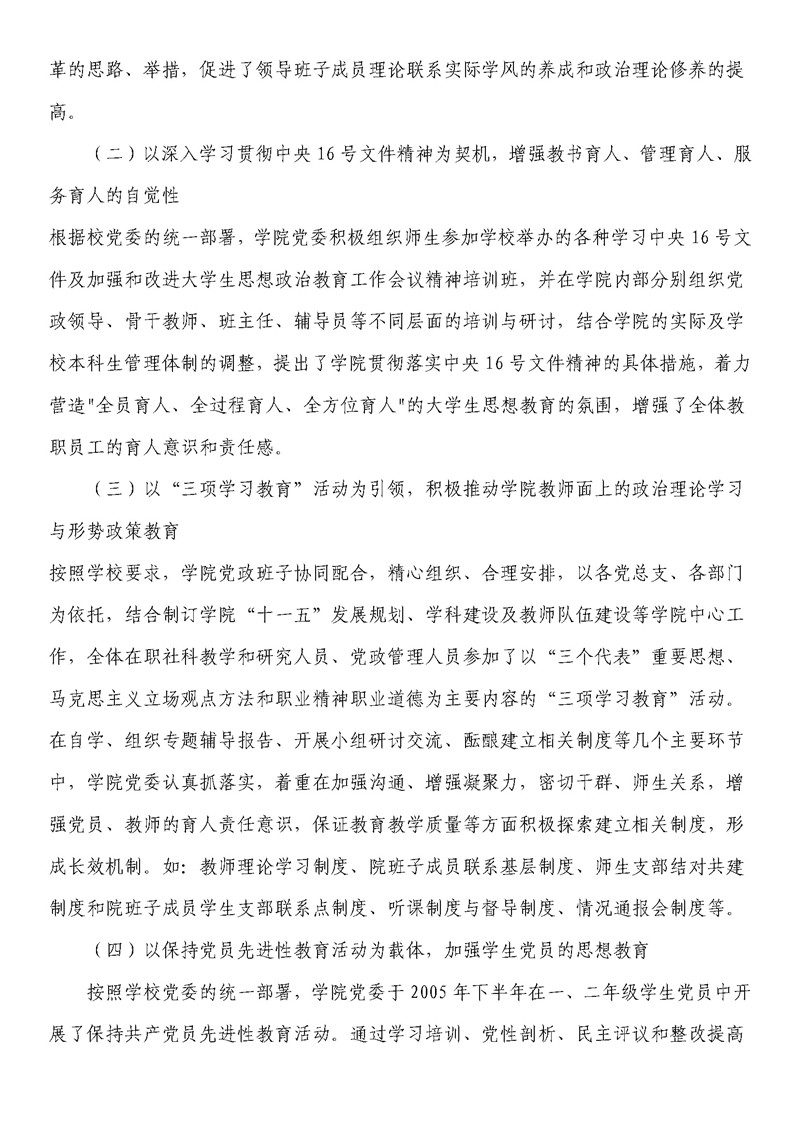 革的思路、举措，促进了领导班子成员理论联系实际学风的养成和政治理论修养的提高。

（二）以深入学习贯彻中央16号文件精神为契机，增强教书育人、管理育人、服务育人的自觉性

根据校党委的统一部署，学院党委积极组织师生参加学校举办的各种学习中央16号文件及加强和改进大学生思想政治教育工作会议精神培训班，并在学院内部分别组织党政领导、骨干教师、班主任、辅导员等不同层面的培训与研讨，结合学院的实际及学校本科生管理体制的调整，提出了学院贯彻落实中央16号文件精神的具体措施，着力营造"全员育人、全过程育人、全方位育人"的大学生思想教育的氛围，增强了全体教职员工的育人意识和责任感。

（三）以“三项学习教育”活动为引领，积极推动学院教师面上的政治理论学习与形势政策教育

按照学校要求，学院党政班子协同配合，精心组织、合理安排，以各党总支、各部门为依托，结合制订学院“十一五”发展规划、学科建设及教师队伍建设等学院中心工作，全体在职社科教学和研究人员、党政管理人员参加了以“三个代表”重要思想、马克思主义立场观点方法和职业精神职业道德为主要内容的“三项学习教育”活动。在自学、组织专题辅导报告、开展小组研讨交流、酝酿建立相关制度等几个主要环节中，学院党委认真抓落实，着重在加强沟通、增强凝聚力，密切干群、师生关系，增强党员、教师的育人责任意识，保证教育教学质量等方面积极探索建立相关制度，形成长效机制。如：教师理论学习制度、院班子成员联系基层制度、师生支部结对共建制度和院班子成员学生支部联系点制度、听课制度与督导制度、情况通报会制度等。

（四）以保持党员先进性教育活动为载体，加强学生党员的思想教育

按照学校党委的统一部署，学院党委于2005年下半年在一、二年级学生党员中开展了保持共产党员先进性教育活动。通过学习培训、党性剖析、民主评议和整改提高